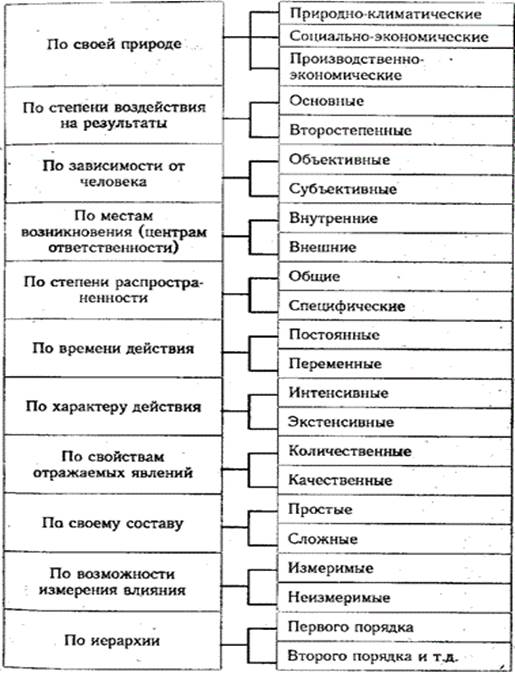 По своей природе
Природно-климатические
Социально-экономические
Производственно-экономические

По степени воздействия на результаты
Основные
Второстепенные

По зависимости от человека
Объективные
Субъективные

По местам возникновения (центрам ответственности)
Внутренние
Внешние

По степени распространенности
Общие
Специфические

По времени действия
Постоянные
Переменные

По характеру действия
Интенсивные
Экстенсивные

По свойствам отражаемых явлений
Количественные
Качественные

По своему составу
Простые
Сложные

По возможности измерения влияния
Измеримые
Неизмеримые

По иерархии
Первого порядка
Второго порядка и т.д.